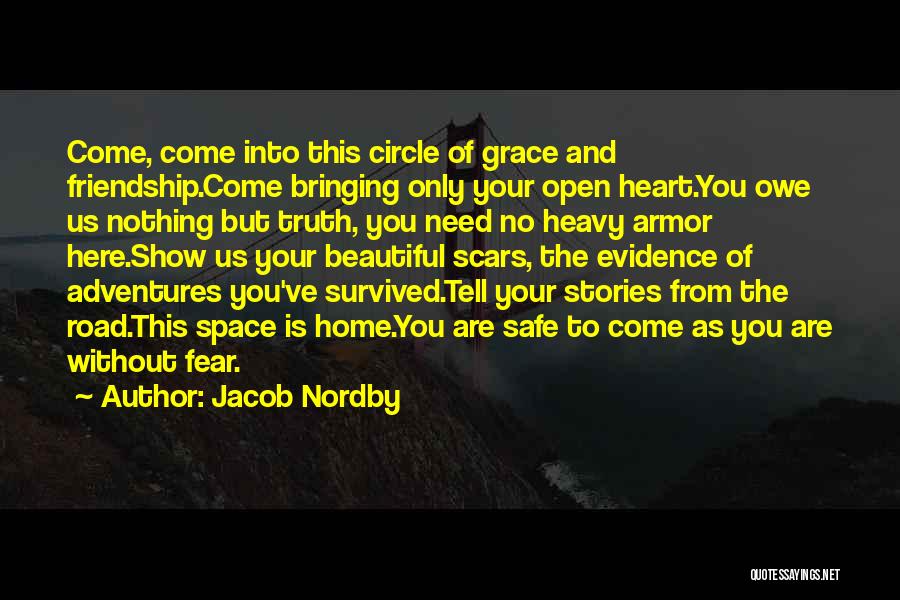 Come, come into this circle of grace and friendship.Come bringing only your open heart.You owe us nothing but truth, you need no heavy armor here.Show us your beautiful scars, the evidence of adventures you've survived.Tell your stories from the road.This space is home.You are safe to come as you are without fear.

~ Author: Jacob Nordby

QUOTESSAYINGS.NET